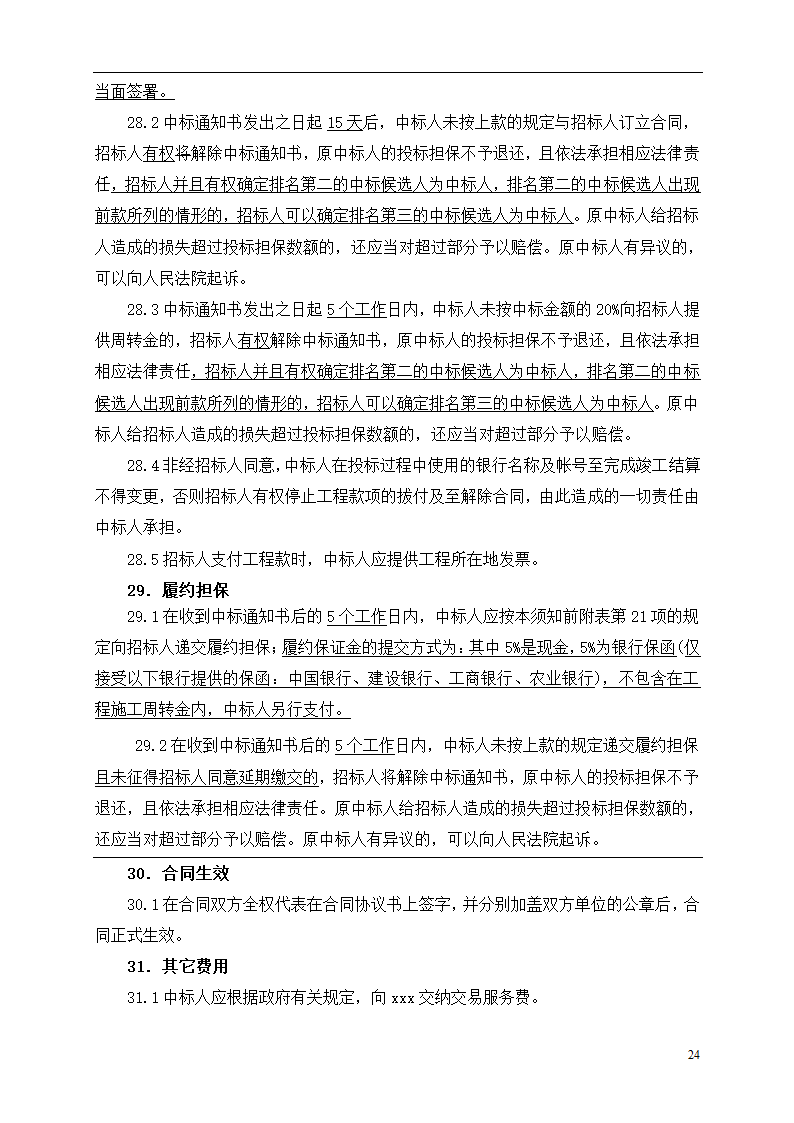 当面签署。

28.2 中标通知书发出之日起 15 天后，中标人未按上款的规定与招标人订立合同，招标人有权将解除中标通知书，原中标人的投标担保不予退还，且依法承担相应法律责任，招标人并且有权确定排名第二的中标候选人为中标人，排名第二的中标候选人出现前款所列的情形的，招标人可以确定排名第三的中标候选人为中标人。原中标人给招标人造成的损失超过投标担保数额的，还应当对超过部分予以赔偿。原中标人有异议的，可以向人民法院起诉。

28.3 中标通知书发出之日起 5 个工作日内，中标人未按中标金额的 20%向招标人提供周转金的，招标人有权解除中标通知书，原中标人的投标担保不予退还，且依法承担相应法律责任，招标人并且有权确定排名第二的中标候选人为中标人，排名第二的中标候选人出现前款所列的情形的，招标人可以确定排名第三的中标候选人为中标人。原中标人给招标人造成的损失超过投标担保数额的，还应当对超过部分予以赔偿。

28.4 非经招标人同意，中标人在投标过程中使用的银行名称及帐号至完成竣工结算不得变更，否则招标人有权停止工程款项的拔付及至解除合同，由此造成的一切责任由中标人承担。

28.5 招标人支付工程款时，中标人应提供工程所在地发票。

29．履约担保

29.1 在收到中标通知书后的 5 个工作日内，中标人应按本须知前附表第 21 项的规定向招标人递交履约担保；履约保证金的提交方式为：其中 5%是现金，5%为银行保函(仅接受以下银行提供的保函：中国银行、建设银行、工商银行、农业银行)，不包含在工程施工周转金内，中标人另行支付。

29.2 在收到中标通知书后的 5 个工作日内，中标人未按上款的规定递交履约担保且未征得招标人同意延期缴交的，招标人将解除中标通知书，原中标人的投标担保不予退还，且依法承担相应法律责任。原中标人给招标人造成的损失超过投标担保数额的，还应当对超过部分予以赔偿。原中标人有异议的，可以向人民法院起诉。

30．合同生效

30.1 在合同双方全权代表在合同协议书上签字，并分别加盖双方单位的公章后，合同正式生效。

31．其它费用

31.1 中标人应根据政府有关规定，向 xxx 交纳交易服务费。

24